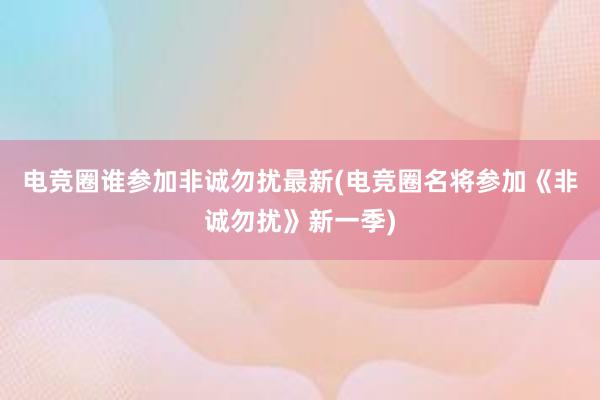 电竞圈谁参加非诚勿扰最新(电竞圈名将参加《非诚勿扰》新一季)